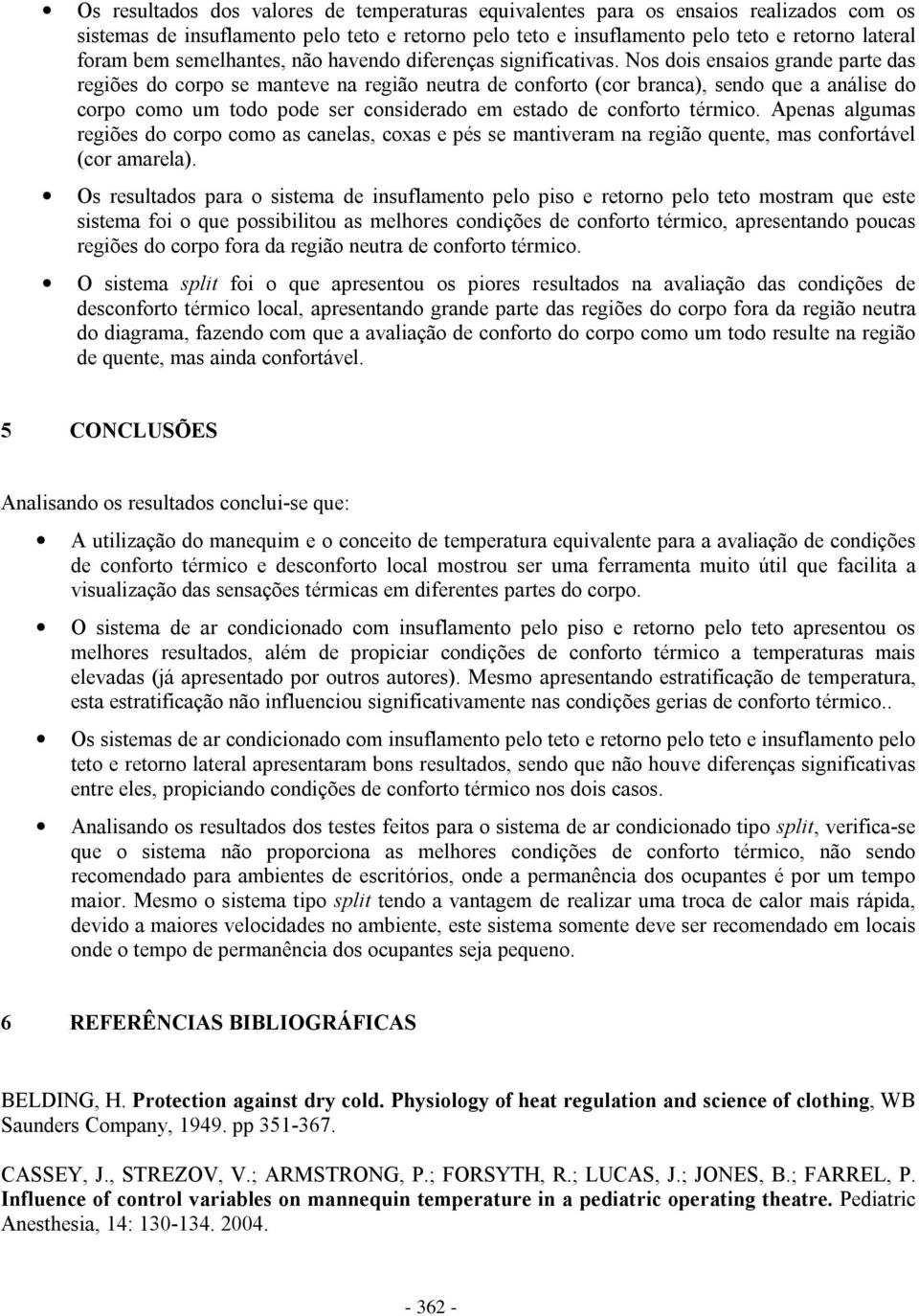 • Os resultados dos valores de temperaturas equivalentes para os ensaios realizados com os sistemas de insuflamento pelo teto e retorno pelo teto e insuflamento pelo teto e retorno lateral foram bem semelhantes, não havendo diferenças significativas. Nos dois ensaios grande parte das regiões do corpo se manteve na região neutra de conforto (cor branca), sendo que a análise do corpo como um todo pode ser considerado em estado de conforto térmico. Apenas algumas regiões do corpo como as canelas, coxas e pés se mantiveram na região quente, mas confortável (cor amarela).

• Os resultados para o sistema de insuflamento pelo piso e retorno pelo teto mostram que este sistema foi o que possibilitou as melhores condições de conforto térmico, apresentando poucas regiões do corpo fora da região neutra de conforto térmico.

• O sistema split foi o que apresentou os piores resultados na avaliação das condições de desconforto térmico local, apresentando grande parte das regiões do corpo fora da região neutra do diagrama, fazendo com que a avaliação de conforto do corpo como um todo resulte na região de quente, mas ainda confortável.

5 CONCLUSÕES

Analisando os resultados conclui-se que:

• A utilização do manequim e o conceito de temperatura equivalente para a avaliação de condições de conforto térmico e desconforto local mostrou ser uma ferramenta muito útil que facilita a visualização das sensações térmicas em diferentes partes do corpo.

• O sistema de ar condicionado com insuflamento pelo piso e retorno pelo teto apresentou os melhores resultados, além de propiciar condições de conforto térmico a temperaturas mais elevadas (já apresentado por outros autores). Mesmo apresentando estratificação de temperatura, esta estratificação não influenciou significativamente nas condições gerias de conforto térmico..

• Os sistemas de ar condicionado com insuflamento pelo teto e retorno pelo teto e insuflamento pelo teto e retorno lateral apresentaram bons resultados, sendo que não houve diferenças significativas entre eles, propiciando condições de conforto térmico nos dois casos.

• Analisando os resultados dos testes feitos para o sistema de ar condicionado tipo split, verifica-se que o sistema não proporciona as melhores condições de conforto térmico, não sendo recomendado para ambientes de escritórios, onde a permanência dos ocupantes é por um tempo maior. Mesmo o sistema tipo split tendo a vantagem de realizar uma troca de calor mais rápida, devido a maiores velocidades no ambiente, este sistema somente deve ser recomendado em locais onde o tempo de permanência dos ocupantes seja pequeno.

6 REFERÊNCIAS BIBLIOGRÁFICAS

BELDING, H. Protection against dry cold. Physiology of heat regulation and science of clothing, WB Saunders Company, 1949. pp 351-367.

CASSEY, J., STREZOV, V.; ARMSTRONG, P.; FORSYTH, R.; LUCAS, J.; JONES, B.; FARREL, P. Influence of control variables on mannequin temperature in a pediatric operating theatre. Pediatric Anesthesia, 14: 130-134. 2004.

- 362 -